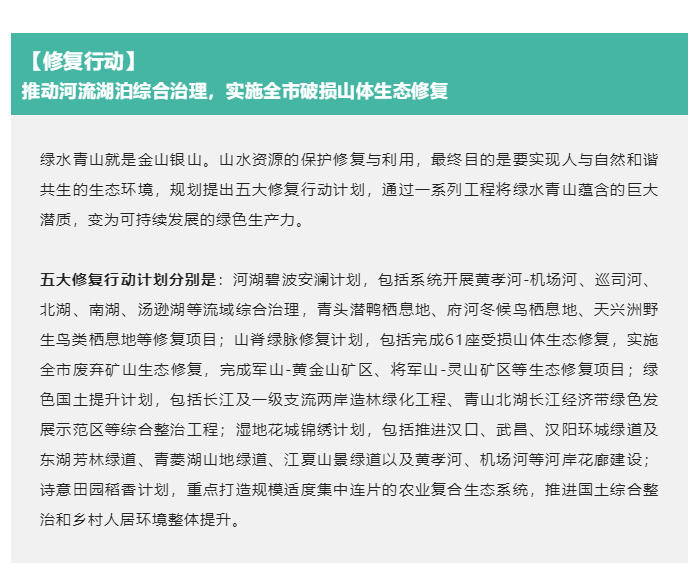 【修复行动】
推动河流湖泊综合治理，实施全市破损山体生态修复

绿水青山就是金山银山。山水资源的保护修复与利用，最终目的是要实现人与自然和谐共生的生态环境，规划提出五大修复行动计划，通过一系列工程将绿水青山蕴含的巨大潜质，变为可持续发展的绿色生产力。

五大修复行动计划分别是：河湖碧波安澜计划，包括系统开展黄孝河-机场河、巡司河、北湖、南湖、汤逊湖等流域综合治理，青头潜鸭栖息地、府河冬候鸟栖息地、天兴洲野生鸟类栖息地等修复项目；山脊绿脉修复计划，包括完成61座受损山体生态修复，实施全市废弃矿山生态修复，完成军山-黄金山矿区、将军山-灵山矿区等生态修复项目；绿色国土提升计划，包括长江及一级支流两岸造林绿化工程、青山北湖长江经济带绿色发展示范区等综合整治工程；湿地花城锦绣计划，包括推进汉口、武昌、汉阳环城绿道及东湖芳林绿道、青菱湖山地绿道、江夏山景绿道以及黄孝河、机场河等河岸花廊建设；诗意田园稻香计划，重点打造规模适度集中连片的农业复合生态系统，推进国土综合整治和乡村人居环境整体提升。